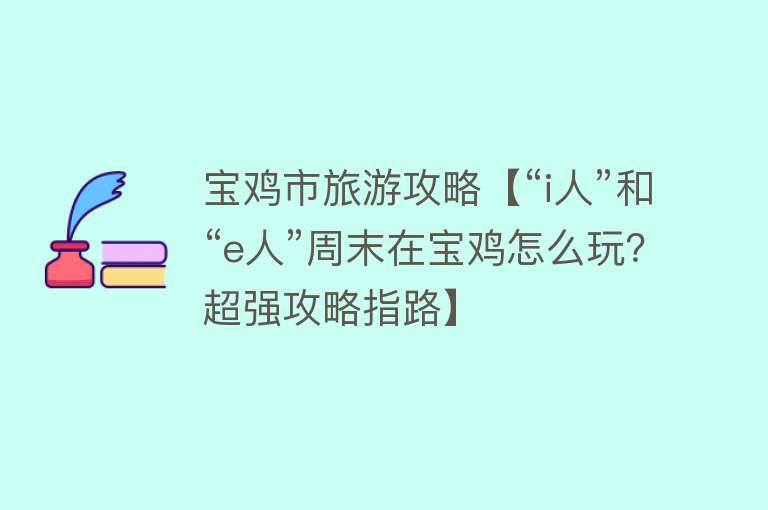 宝鸡市旅游攻略【“i人”和“e人”周末在宝鸡怎么玩？超强攻略指路】